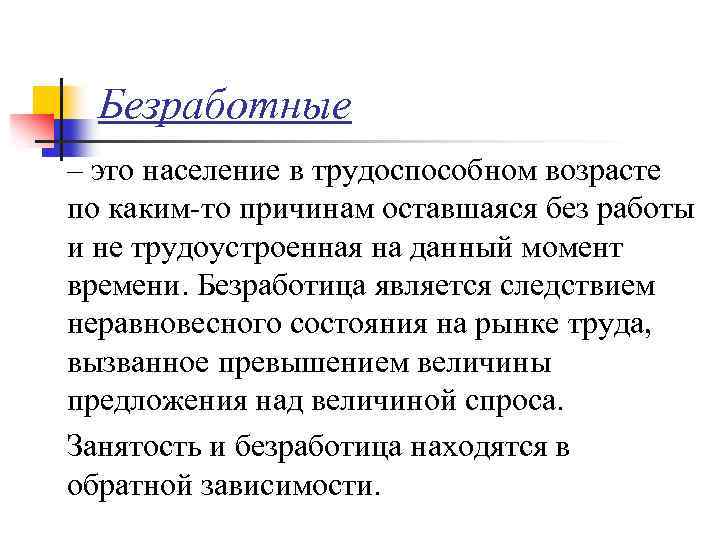 Безработные

– это население в трудоспособном возрасте по каким-то причинам оставшаяся без работы и не трудоустроенная на данный момент времени. Безработица является следствием неравновесного состояния на рынке труда, вызванное превышением величины предложения над величиной спроса.

Занятость и безработица находятся в обратной зависимости.